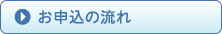 お申込の流れ